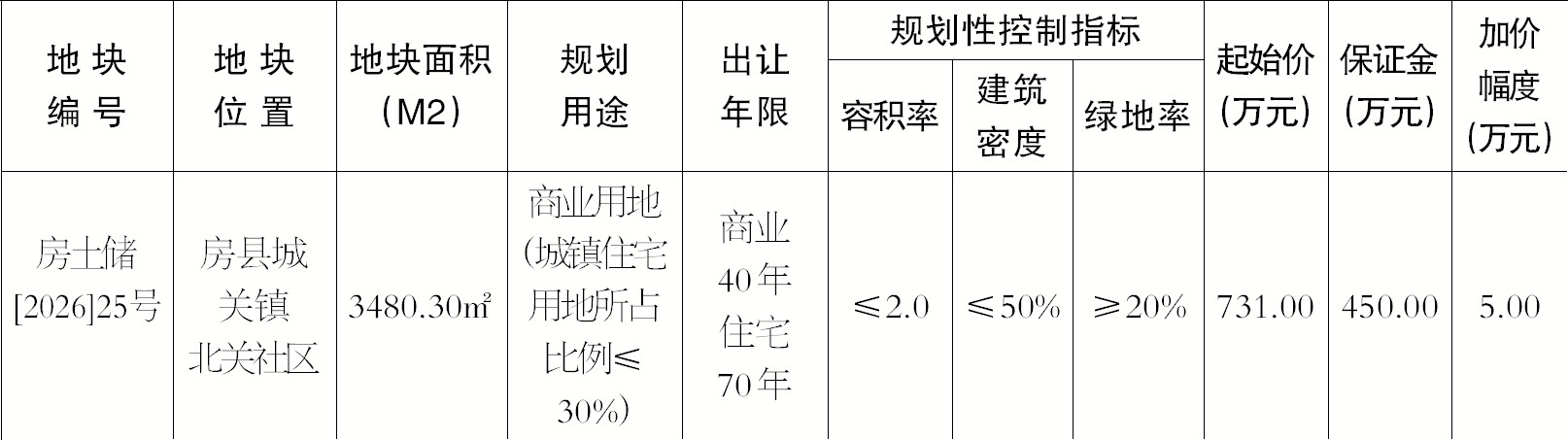 | 地块编号 | 地块位置 | 地块面积（M2） | 规划用途 | 出让年限 | 规划性控制指标 | | | 起始价（万元） | 保证金（万元） | 加价幅度（万元） |
|---|---|---|---|---|---|---|---|---|---|---|
| | | | | | 容积率 | 建筑密度 | 绿地率 | | | |
| 房土储[2026]25号 | 房县城关镇北关社区 | 3480.30㎡ | 商业用地（城镇住宅用地所占比例≤30%） | 商业40年住宅70年 | ≤2.0 | ≤50% | ≥20% | 731.00 | 450.00 | 5.00 |